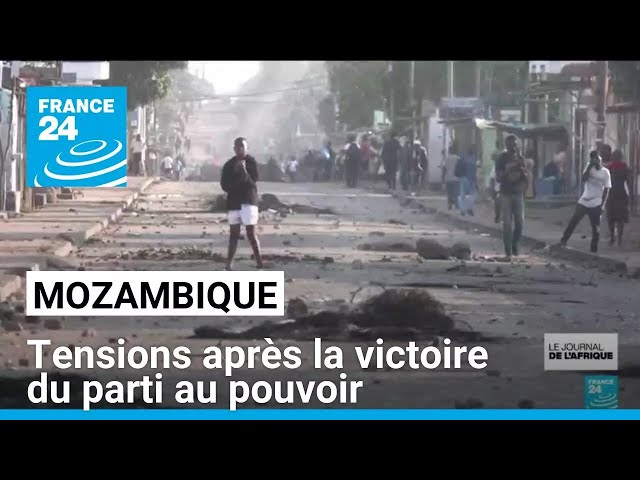 FRANCE 24

MOZAMBIQUE

Tensions après la victoire du parti au pouvoir

LE JOURNAL DE L'AFRIQUE

FRANCE 24